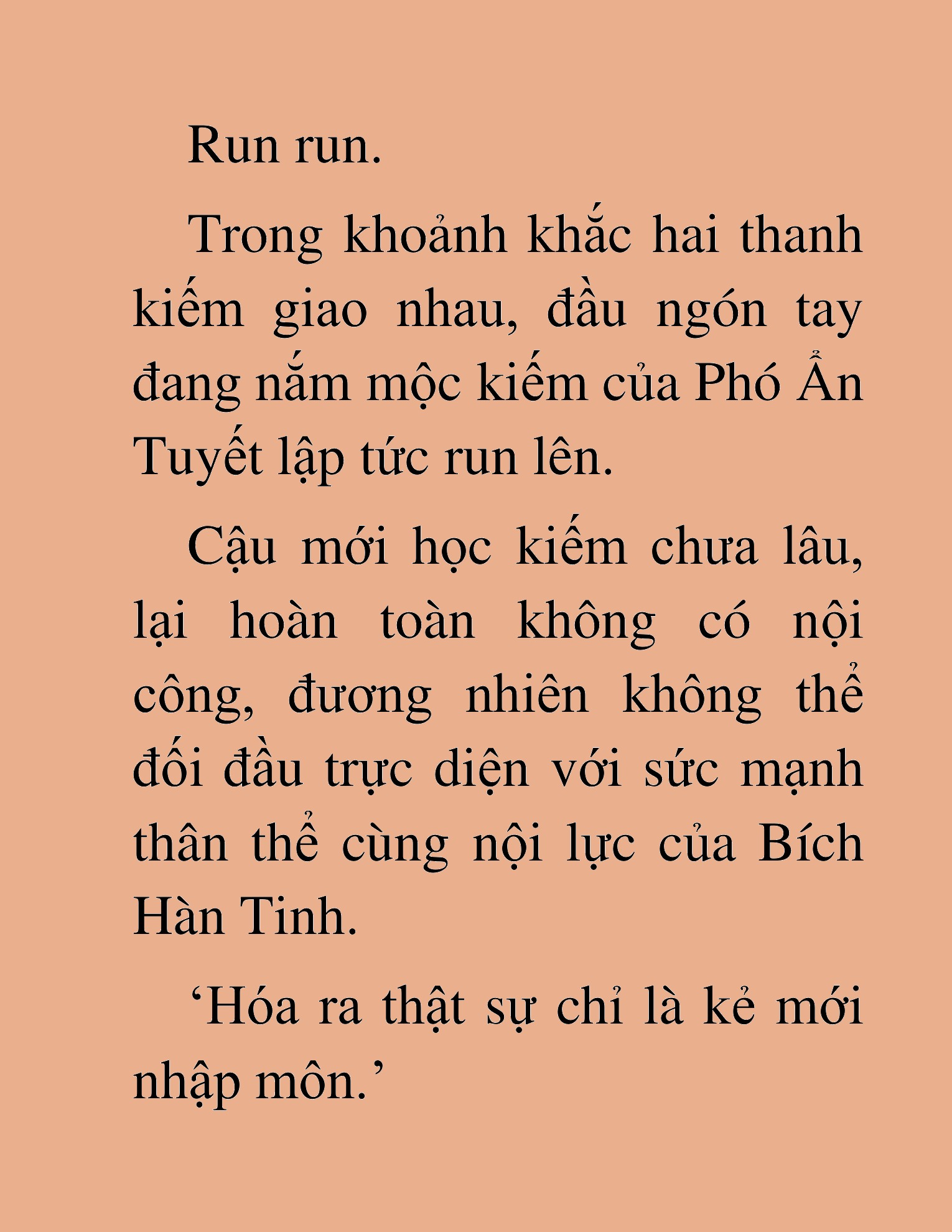 Run run.

Trong khoảnh khắc hai thanh kiếm giao nhau, đầu ngón tay đang nắm mộc kiếm của Phó Ẩn Tuyết lập tức run lên.

Cậu mới học kiếm chưa lâu, lại hoàn toàn không có nội công, đương nhiên không thể đối đầu trực diện với sức mạnh thân thể cùng nội lực của Bích Hàn Tinh.

‘Hóa ra thật sự chỉ là kẻ mới nhập môn.’